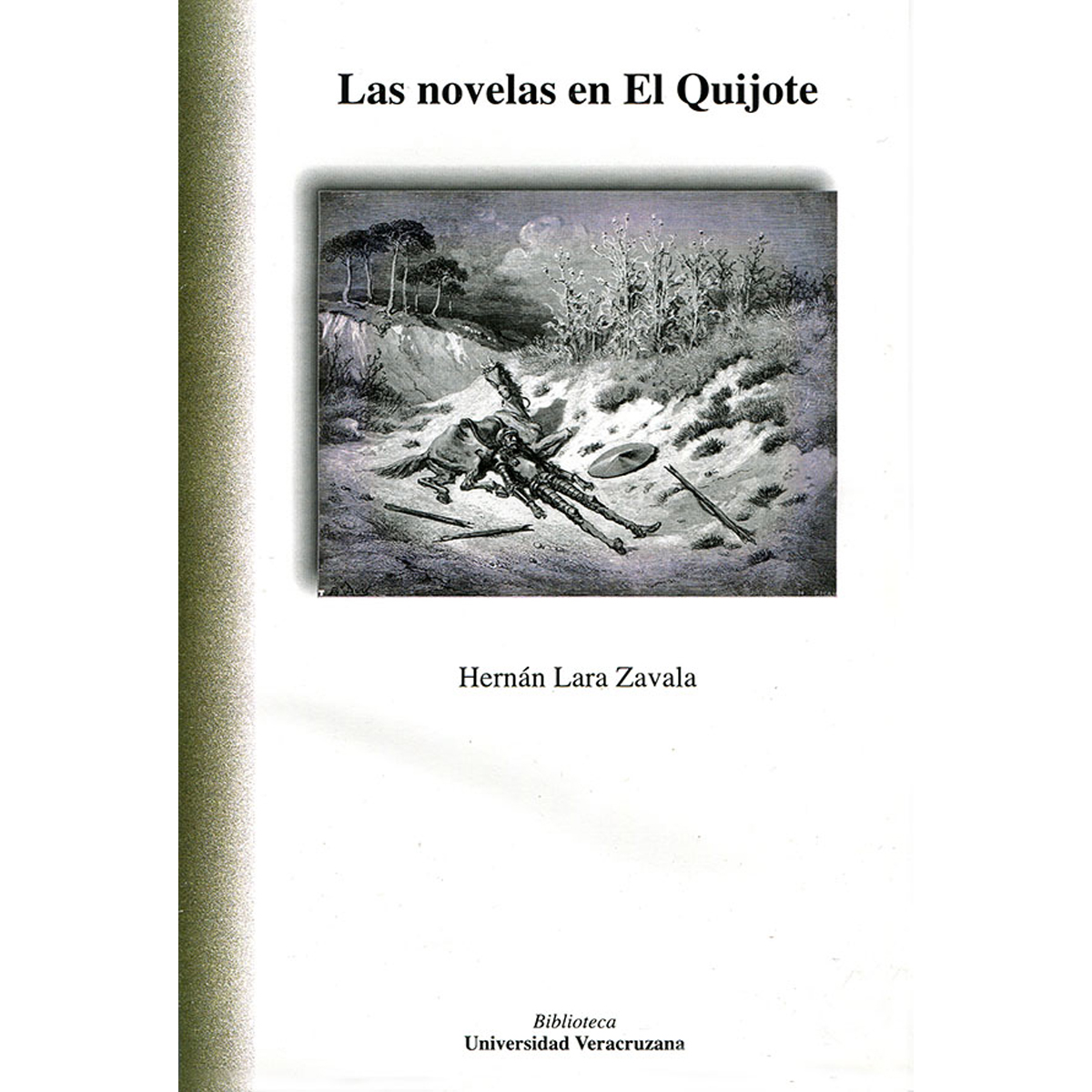 Las novelas en El Quijote

Hernán Lara Zavala

Biblioteca
Universidad Veracruzana